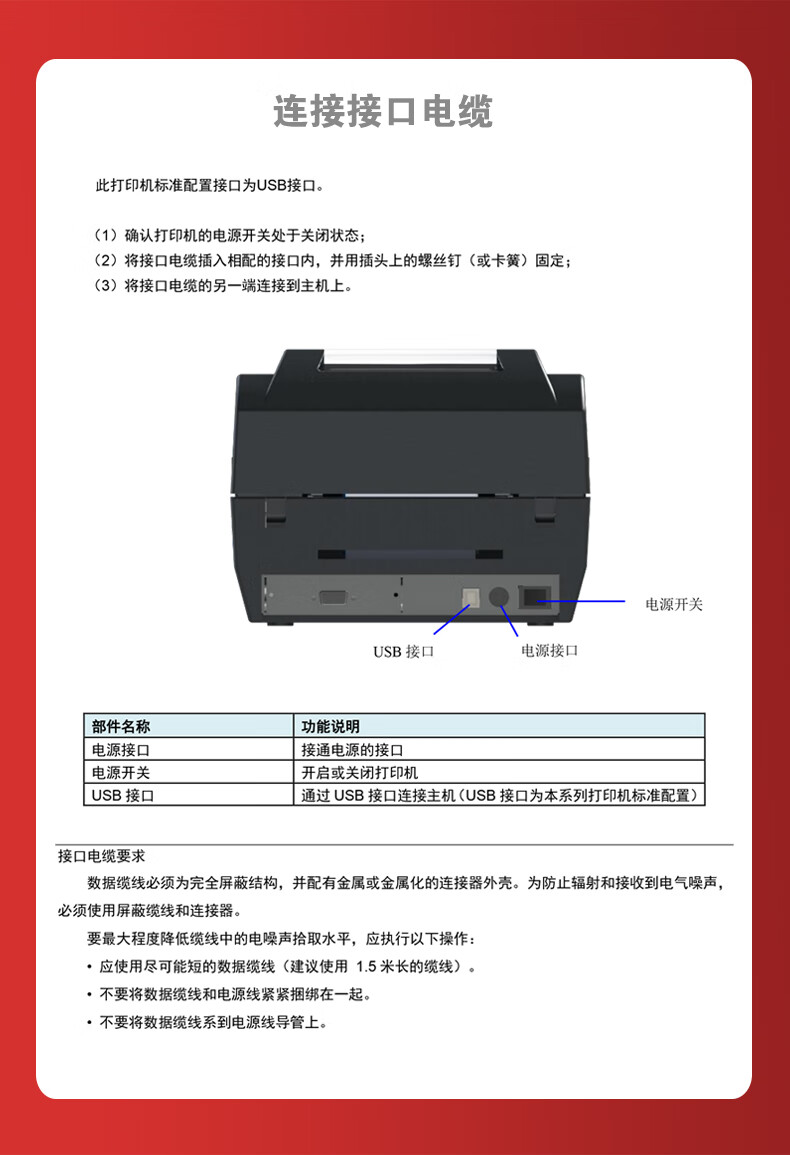 连接接口电缆

此打印机标准配置接口为USB接口。

（1）确认打印机的电源开关处于关闭状态；
（2）将接口电缆插入相配的接口内，并用插头上的螺丝钉（或卡簧）固定；
（3）将接口电缆的另一端连接到主机上。

电源开关

USB 接口

电源接口

| 部件名称 | 功能说明 |
|---|---|
| 电源接口 | 接通电源的接口 |
| 电源开关 | 开启或关闭打印机 |
| USB 接口 | 通过 USB 接口连接主机（USB 接口为本系列打印机标准配置） |

接口电缆要求

数据缆线必须为完全屏蔽结构，并配有金属或金属化的连接器外壳。为防止辐射和接收到电气噪声，必须使用屏蔽缆线和连接器。

要最大程度降低缆线中的电噪声拾取水平，应执行以下操作：

• 应使用尽可能短的数据缆线（建议使用 1.5 米长的缆线）。
• 不要将数据缆线和电源线紧紧捆绑在一起。
• 不要将数据缆线系到电源线导管上。